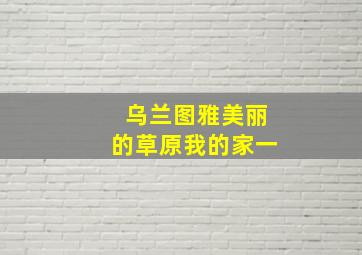 乌兰图雅美丽
的草原我的家一